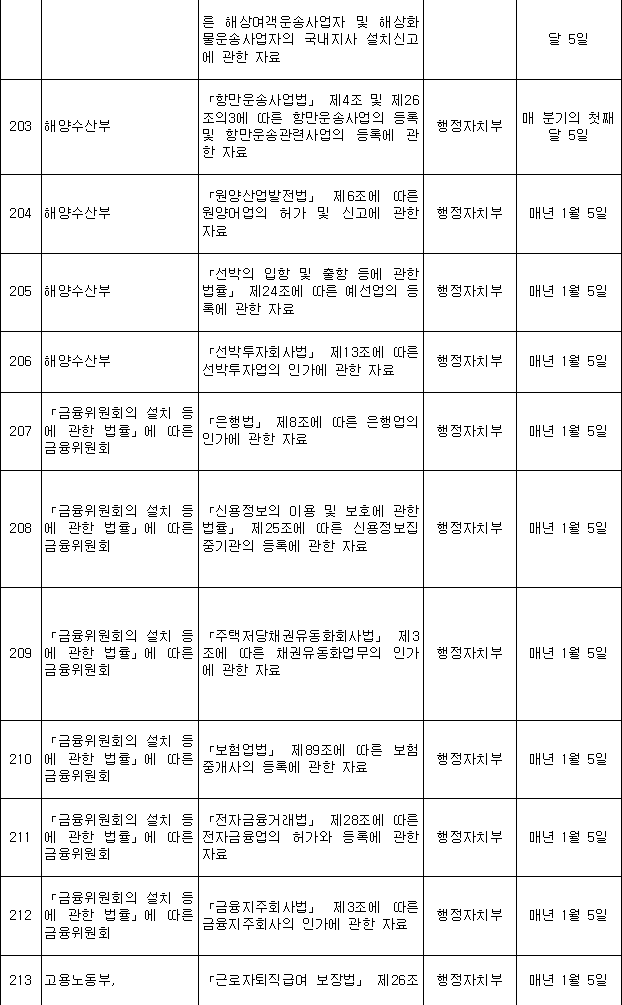 |  |  | 른 해상여객운송사업자 및 해상화물운송사업자의 국내지사 설치신고에 관한 자료 |  | 달 5일 |
|---|---|---|---|---|
| 203 | 해양수산부 | 「항만운송사업법」 제4조 및 제26조의3에 따른 항만운송사업의 등록 및 항만운송관련사업의 등록에 관한 자료 | 행정자치부 | 매 분기의 첫째 달 5일 |
| 204 | 해양수산부 | 「원양산업발전법」 제6조에 따른 원양어업의 허가 및 신고에 관한 자료 | 행정자치부 | 매년 1월 5일 |
| 205 | 해양수산부 | 「선박의 입항 및 출항 등에 관한 법률」 제24조에 따른 예선업의 등록에 관한 자료 | 행정자치부 | 매년 1월 5일 |
| 206 | 해양수산부 | 「선박투자회사법」 제13조에 따른 선박투자업의 인가에 관한 자료 | 행정자치부 | 매년 1월 5일 |
| 207 | 「금융위원회의 설치 등에 관한 법률」에 따른 금융위원회 | 「은행법」 제8조에 따른 은행업의 인가에 관한 자료 | 행정자치부 | 매년 1월 5일 |
| 208 | 「금융위원회의 설치 등에 관한 법률」에 따른 금융위원회 | 「신용정보의 이용 및 보호에 관한 법률」 제25조에 따른 신용정보집중기관의 등록에 관한 자료 | 행정자치부 | 매년 1월 5일 |
| 209 | 「금융위원회의 설치 등에 관한 법률」에 따른 금융위원회 | 「주택저당채권유동화회사법」 제3조에 따른 채권유동화업무의 인가에 관한 자료 | 행정자치부 | 매년 1월 5일 |
| 210 | 「금융위원회의 설치 등에 관한 법률」에 따른 금융위원회 | 「보험업법」 제89조에 따른 보험중개사의 등록에 관한 자료 | 행정자치부 | 매년 1월 5일 |
| 211 | 「금융위원회의 설치 등에 관한 법률」에 따른 금융위원회 | 「전자금융거래법」 제28조에 따른 전자금융업의 허가와 등록에 관한 자료 | 행정자치부 | 매년 1월 5일 |
| 212 | 「금융위원회의 설치 등에 관한 법률」에 따른 금융위원회 | 「금융지주회사법」 제3조에 따른 금융지주회사의 인가에 관한 자료 | 행정자치부 | 매년 1월 5일 |
| 213 | 고용노동부, | 「근로자퇴직급여 보장법」 제26조 | 행정자치부 | 매년 1월 5일 |